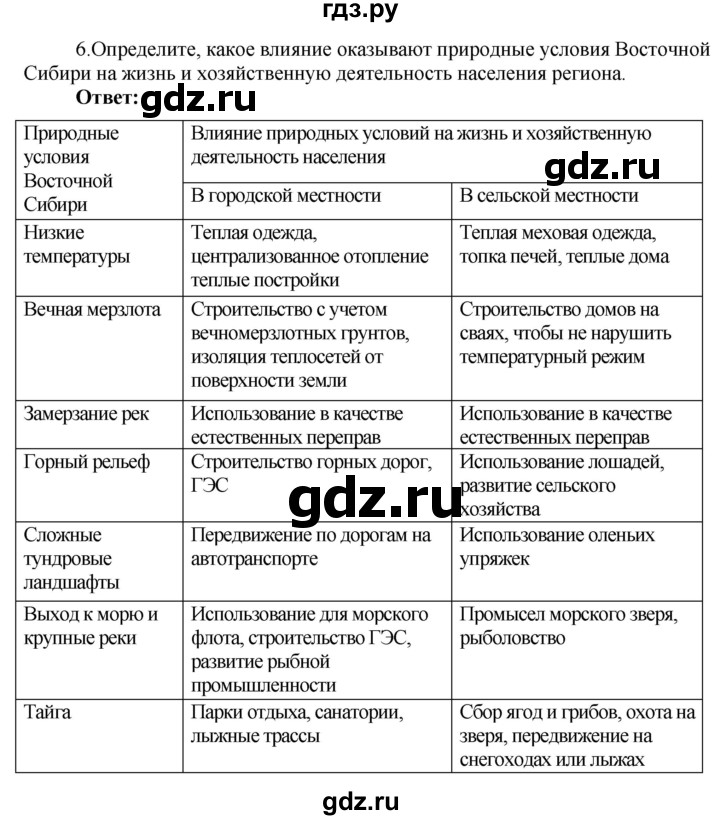 гдз.ру

6.Определите, какое влияние оказывают природные условия Восточной Сибири на жизнь и хозяйственную деятельность населения региона.

Ответ: gdz.ru

| Природные условия Восточной Сибири | Влияние природных условий на жизнь и хозяйственную деятельность населения gdz.ru | |
|---|---|---|
| | В городской местности | В сельской местности |
| Низкие температуры | Теплая одежда, централизованное отопление теплые постройки | Теплая меховая одежда, топка печей, теплые дома |
| Вечная мерзлота | Строительство с учетом вечномерзлотных грунтов, изоляция теплосетей от поверхности земли | Строительство домов на сваях, чтобы не нарушить температурный режим |
| Замерзание рек | Использование в качестве естественных переправ | Использование в качестве естественных переправ |
| Горный рельеф | Строительство горных дорог, ГЭС | Использование лошадей, развитие сельского хозяйства |
| Сложные тундровые ландшафты | Передвижение по дорогам на автотранспорте | Использование оленьих упряжек |
| Выход к морю и крупные реки | Использование для морского флота, строительство ГЭС, развитие рыбной промышленности | Промысел морского зверя, рыболовство |
| Тайга | Парки отдыха, санатории, лыжные трассы | Сбор ягод и грибов, охота на зверя, передвижение на снегоходах или лыжах |

gdz.ru

gdz.ru